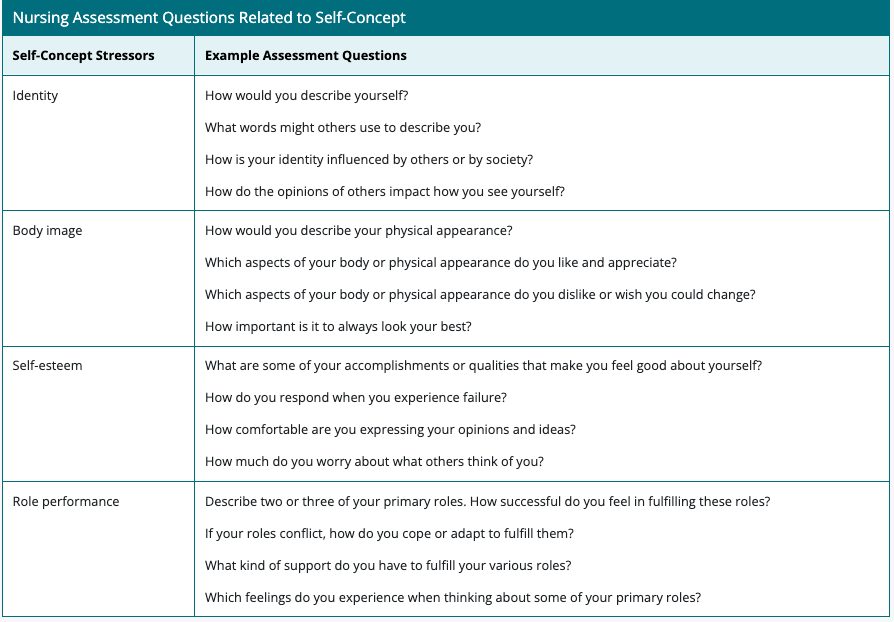 Nursing Assessment Questions Related to Self-Concept

| Self-Concept Stressors | Example Assessment Questions |
|---|---|
| Identity | How would you describe yourself?<br>What words might others use to describe you?<br>How is your identity influenced by others or by society?<br>How do the opinions of others impact how you see yourself? |
| Body image | How would you describe your physical appearance?<br>Which aspects of your body or physical appearance do you like and appreciate?<br>Which aspects of your body or physical appearance do you dislike or wish you could change?<br>How important is it to always look your best? |
| Self-esteem | What are some of your accomplishments or qualities that make you feel good about yourself?<br>How do you respond when you experience failure?<br>How comfortable are you expressing your opinions and ideas?<br>How much do you worry about what others think of you? |
| Role performance | Describe two or three of your primary roles. How successful do you feel in fulfilling these roles?<br>If your roles conflict, how do you cope or adapt to fulfill them?<br>What kind of support do you have to fulfill your various roles?<br>Which feelings do you experience when thinking about some of your primary roles? |